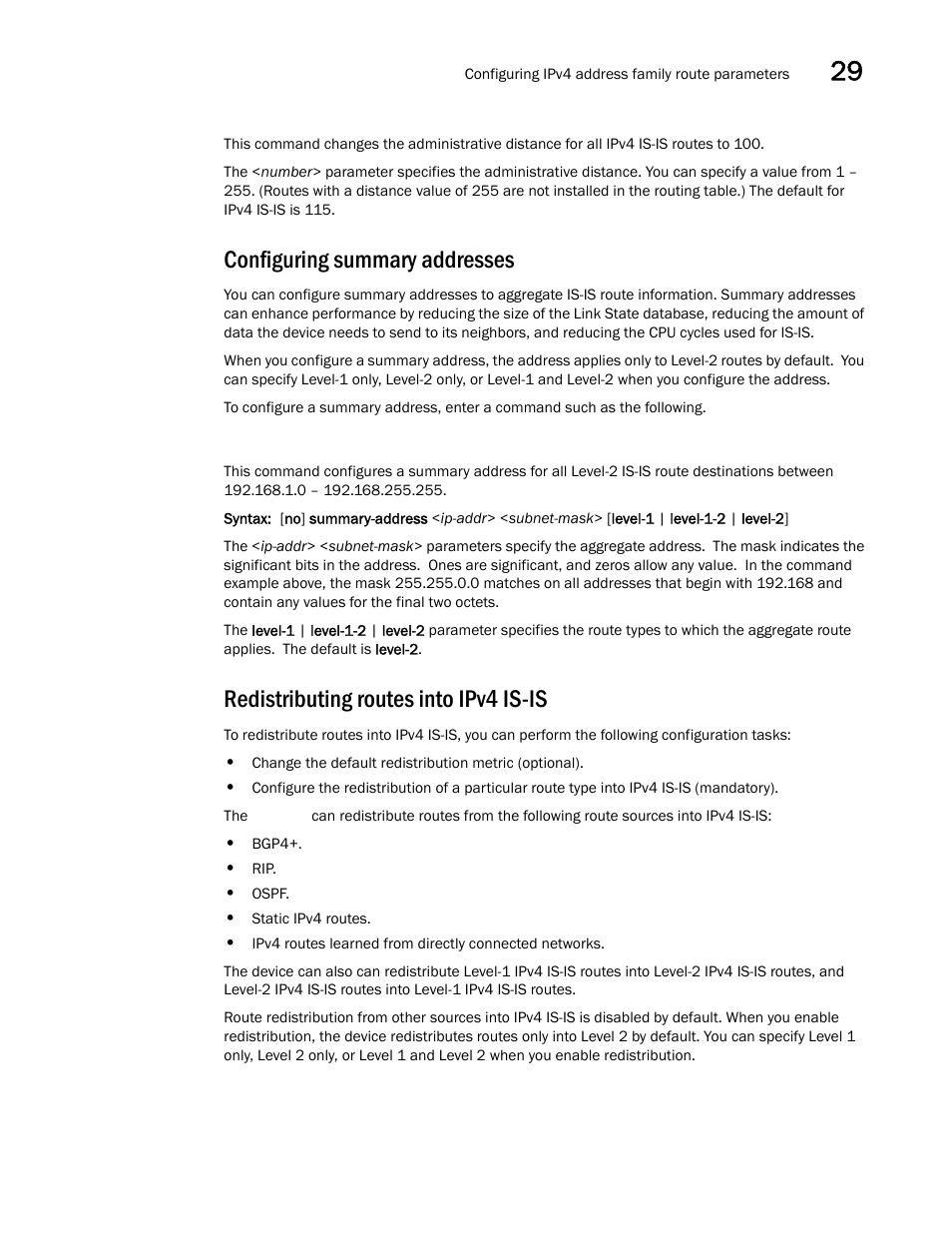 Configuring IPv4 address family route parameters 29

This command changes the administrative distance for all IPv4 IS-IS routes to 100.

The <number> parameter specifies the administrative distance. You can specify a value from 1 – 255. (Routes with a distance value of 255 are not installed in the routing table.) The default for IPv4 IS-IS is 115.

Configuring summary addresses

You can configure summary addresses to aggregate IS-IS route information. Summary addresses can enhance performance by reducing the size of the Link State database, reducing the amount of data the device needs to send to its neighbors, and reducing the CPU cycles used for IS-IS.

When you configure a summary address, the address applies only to Level-2 routes by default. You can specify Level-1 only, Level-2 only, or Level-1 and Level-2 when you configure the address.

To configure a summary address, enter a command such as the following.

This command configures a summary address for all Level-2 IS-IS route destinations between 192.168.1.0 – 192.168.255.255.

Syntax: [no] summary-address <ip-addr> <subnet-mask> [level-1 | level-1-2 | level-2]

The <ip-addr> <subnet-mask> parameters specify the aggregate address. The mask indicates the significant bits in the address. Ones are significant, and zeros allow any value. In the command example above, the mask 255.255.0.0 matches on all addresses that begin with 192.168 and contain any values for the final two octets.

The level-1 | level-1-2 | level-2 parameter specifies the route types to which the aggregate route applies. The default is level-2.

Redistributing routes into IPv4 IS-IS

To redistribute routes into IPv4 IS-IS, you can perform the following configuration tasks:

• Change the default redistribution metric (optional).
• Configure the redistribution of a particular route type into IPv4 IS-IS (mandatory).

The can redistribute routes from the following route sources into IPv4 IS-IS:

• BGP4+.
• RIP.
• OSPF.
• Static IPv4 routes.
• IPv4 routes learned from directly connected networks.

The device can also can redistribute Level-1 IPv4 IS-IS routes into Level-2 IPv4 IS-IS routes, and Level-2 IPv4 IS-IS routes into Level-1 IPv4 IS-IS routes.

Route redistribution from other sources into IPv4 IS-IS is disabled by default. When you enable redistribution, the device redistributes routes only into Level 2 by default. You can specify Level 1 only, Level 2 only, or Level 1 and Level 2 when you enable redistribution.